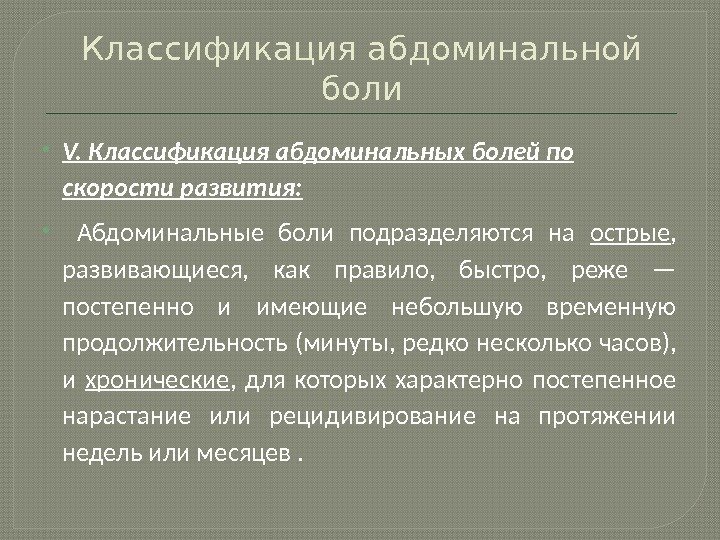 Классификация абдоминальной боли

• V. Классификация абдоминальных болей по скорости развития:

• Абдоминальные боли подразделяются на острые, развивающиеся, как правило, быстро, реже — постепенно и имеющие небольшую временную продолжительность (минуты, редко несколько часов), и хронические, для которых характерно постепенное нарастание или рецидивирование на протяжении недель или месяцев .